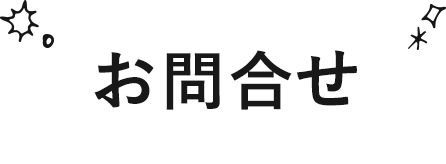 お問合せ